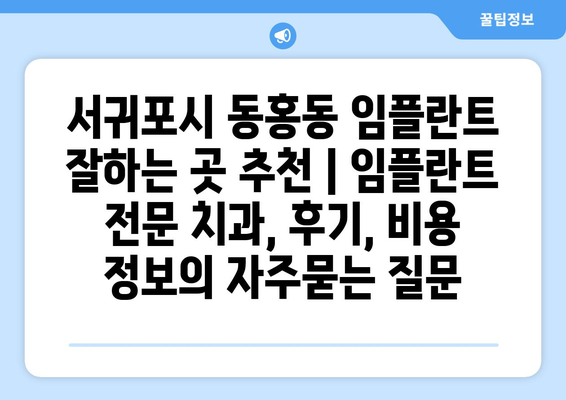 꿀팁정보

서귀포시 동홍동 임플란트 잘하는 곳 추천 | 임플란트 전문 치과, 후기, 비용 정보의 자주묻는 질문